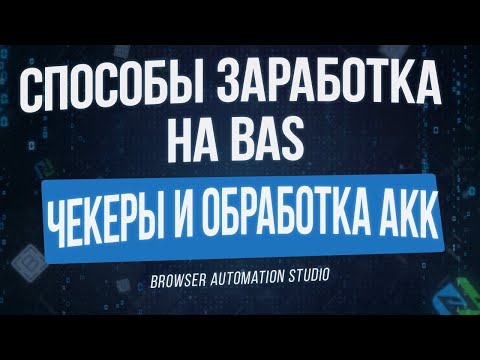 СПОСОБЫ ЗАРАБОТКА НА BAS

ЧЕКЕРЫ И ОБРАБОТКА АКК

BROWSER AUTOMATION STUDIO